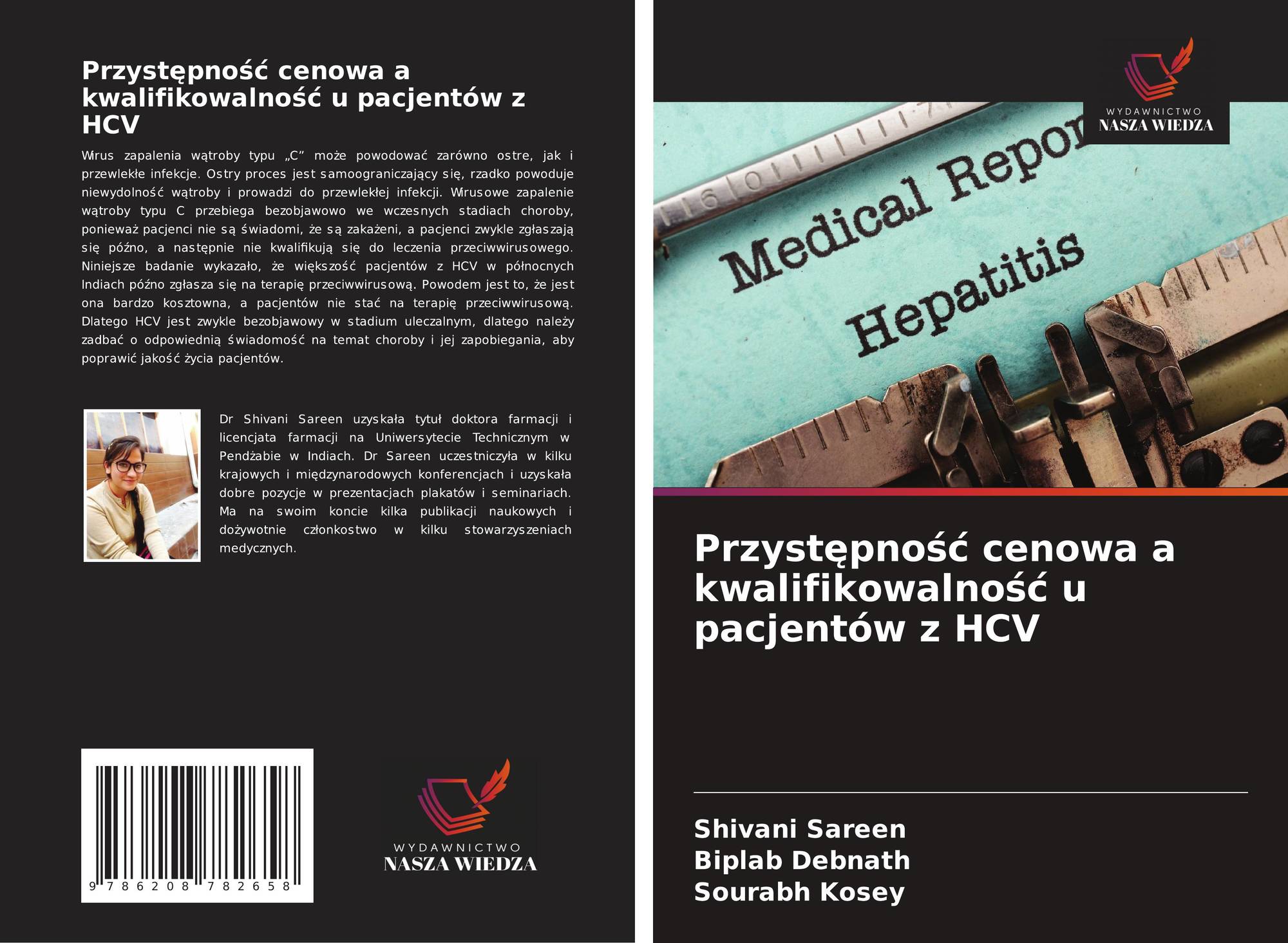 Przystępność cenowa a kwalifikowalność u pacjentów z HCV

Wirus zapalenia wątroby typu „C” może powodować zarówno ostre, jak i przewlekłe infekcje. Ostry proces jest samoograniczający się, rzadko powoduje niewydolność wątroby i prowadzi do przewlekłej infekcji. Wirusowe zapalenie wątroby typu C przebiega bezobjawowo we wczesnych stadiach choroby, ponieważ pacjenci nie są świadomi, że są zakażeni, a pacjenci zwykle zgłaszają się późno, a następnie nie kwalifikują się do leczenia przeciwwirusowego. Niniejsze badanie wykazało, że większość pacjentów z HCV w północnych Indiach późno zgłasza się na terapię przeciwwirusową. Powodem jest to, że jest ona bardzo kosztowna, a pacjentów nie stać na terapię przeciwwirusową. Dlatego HCV jest zwykle bezobjawowy w stadium uleczalnym, dlatego należy zadbać o odpowiednią świadomość na temat choroby i jej zapobiegania, aby poprawić jakość życia pacjentów.

Dr Shivani Sareen uzyskała tytuł doktora farmacji i licencjata farmacji na Uniwersytecie Technicznym w Pendżabie w Indiach. Dr Sareen uczestniczyła w kilku krajowych i międzynarodowych konferencjach i uzyskała dobre pozycje w prezentacjach plakatów i seminariach. Ma na swoim koncie kilka publikacji naukowych i dożywotnie członkostwo w kilku stowarzyszeniach medycznych.

9 786208 782658

WYDAWNICTWO
NASZA WIEDZA

WYDAWNICTWO
NASZA WIEDZA

Medical Repor
Hepatitis

Przystępność cenowa a kwalifikowalność u pacjentów z HCV

Shivani Sareen
Biplab Debnath
Sourabh Kosey